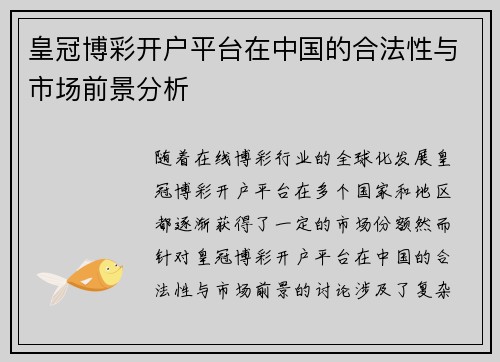 皇冠博彩开户平台在中国的合法性与市场前景分析

随着在线博彩行业的全球化发展皇冠博彩开户平台在多个国家和地区都逐渐获得了一定的市场份额然而针对皇冠博彩开户平台在中国的合法性与市场前景的讨论涉及了复杂